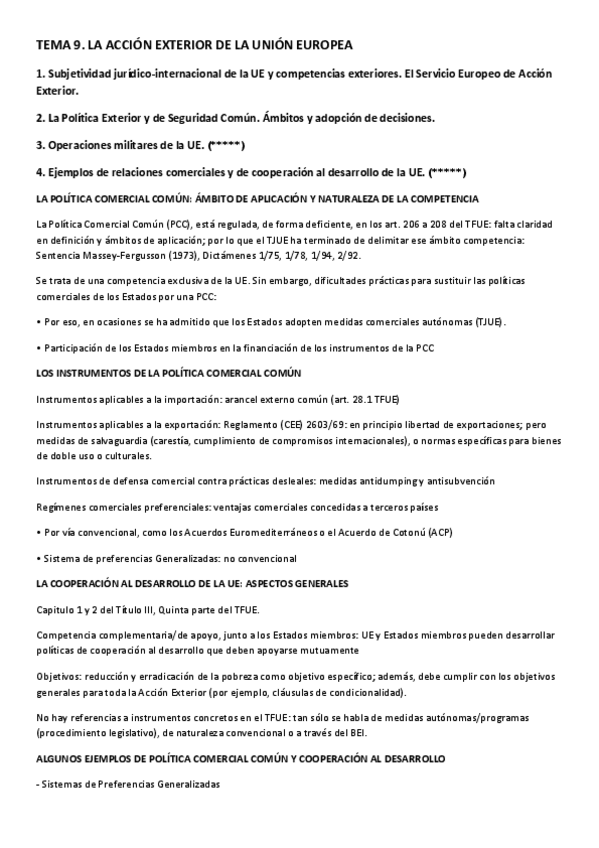 TEMA 9. LA ACCIÓN EXTERIOR DE LA UNIÓN EUROPEA

1. Subjetividad jurídico-internacional de la UE y competencias exteriores. El Servicio Europeo de Acción Exterior.

2. La Política Exterior y de Seguridad Común. Ámbitos y adopción de decisiones.

3. Operaciones militares de la UE. (*****)

4. Ejemplos de relaciones comerciales y de cooperación al desarrollo de la UE. (*****)

LA POLÍTICA COMERCIAL COMÚN: ÁMBITO DE APLICACIÓN Y NATURALEZA DE LA COMPETENCIA

La Política Comercial Común (PCC), está regulada, de forma deficiente, en los art. 206 a 208 del TFUE: falta claridad en definición y ámbitos de aplicación; por lo que el TJUE ha terminado de delimitar ese ámbito competencia: Sentencia Massey-Fergusson (1973), Dictámenes 1/75, 1/78, 1/94, 2/92.

Se trata de una competencia exclusiva de la UE. Sin embargo, dificultades prácticas para sustituir las políticas comerciales de los Estados por una PCC:

• Por eso, en ocasiones se ha admitido que los Estados adopten medidas comerciales autónomas (TJUE).

• Participación de los Estados miembros en la financiación de los instrumentos de la PCC

LOS INSTRUMENTOS DE LA POLÍTICA COMERCIAL COMÚN

Instrumentos aplicables a la importación: arancel externo común (art. 28.1 TFUE)

Instrumentos aplicables a la exportación: Reglamento (CEE) 2603/69: en principio libertad de exportaciones; pero medidas de salvaguardia (carestía, cumplimiento de compromisos internacionales), o normas específicas para bienes de doble uso o culturales.

Instrumentos de defensa comercial contra prácticas desleales: medidas antidumping y antisubvención

Regímenes comerciales preferenciales: ventajas comerciales concedidas a terceros países

• Por vía convencional, como los Acuerdos Euromediterráneos o el Acuerdo de Cotonú (ACP)

• Sistema de preferencias Generalizadas: no convencional

LA COOPERACIÓN AL DESARROLLO DE LA UE: ASPECTOS GENERALES

Capitulo 1 y 2 del Título III, Quinta parte del TFUE.

Competencia complementaria/de apoyo, junto a los Estados miembros: UE y Estados miembros pueden desarrollar políticas de cooperación al desarrollo que deben apoyarse mutuamente

Objetivos: reducción y erradicación de la pobreza como objetivo específico; además, debe cumplir con los objetivos generales para toda la Acción Exterior (por ejemplo, cláusulas de condicionalidad).

No hay referencias a instrumentos concretos en el TFUE: tan sólo se habla de medidas autónomas/programas (procedimiento legislativo), de naturaleza convencional o a través del BEI.

ALGUNOS EJEMPLOS DE POLÍTICA COMERCIAL COMÚN Y COOPERACIÓN AL DESARROLLO

- Sistemas de Preferencias Generalizadas